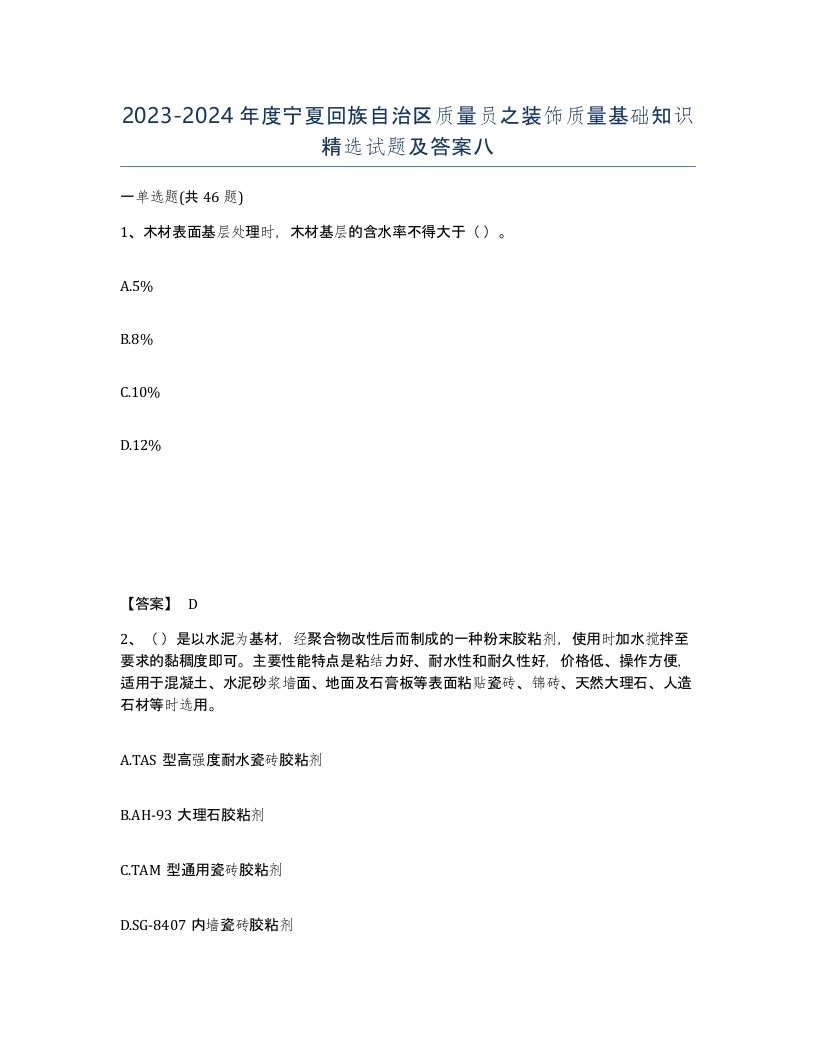 2023-2024年度宁夏回族自治区质量员之装饰质量基础知识精选试题及答案八

一单选题(共46题)

1、木材表面基层处理时，木材基层的含水率不得大于（）。

A.5%

B.8%

C.10%

D.12%

【答案】 D

2、（）是以水泥为基材，经聚合物改性后而制成的一种粉末胶粘剂，使用时加水搅拌至要求的黏稠度即可。主要性能特点是粘结力好、耐水性和耐久性好，价格低、操作方便，适用于混凝土、水泥砂浆墙面、地面及石膏板等表面粘贴瓷砖、锦砖、天然大理石、人造石材等时选用。

A.TAS 型高强度耐水瓷砖胶粘剂

B.AH-93 大理石胶粘剂

C.TAM 型通用瓷砖胶粘剂

D.SG-8407 内墙瓷砖胶粘剂